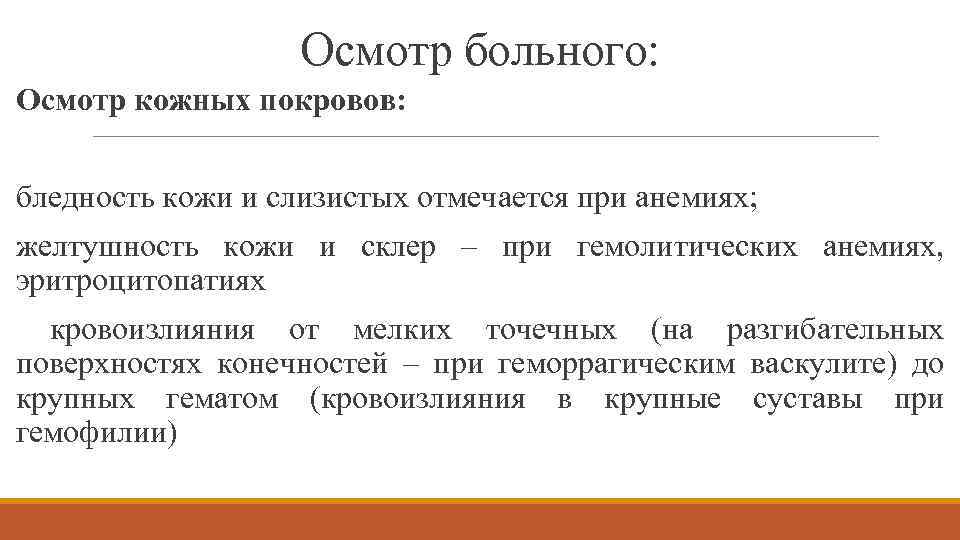 Осмотр больного:

Осмотр кожных покровов:

бледность кожи и слизистых отмечается при анемиях;

желтушность кожи и склер – при гемолитических анемиях, эритроцитопатиях

кровоизлияния от мелких точечных (на разгибательных поверхностях конечностей – при геморрагическим васкулите) до крупных гематом (кровоизлияния в крупные суставы при гемофилии)